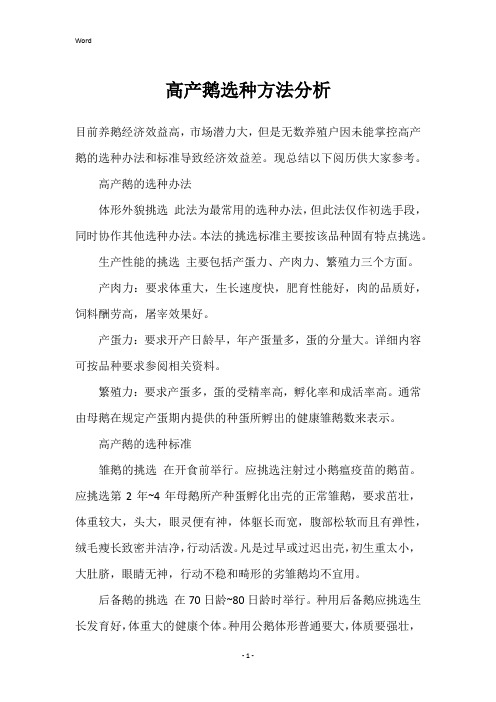 Word

高产鹅选种方法分析

目前养鹅经济效益高，市场潜力大，但是无数养殖户因未能掌控高产鹅的选种办法和标准导致经济效益差。现总结以下阅历供大家参考。

高产鹅的选种办法

体形外貌挑选 此法为最常用的选种办法，但此法仅作初选手段，同时协作其他选种办法。本法的挑选标准主要按该品种固有特点挑选。

生产性能的挑选 主要包括产蛋力、产肉力、繁殖力三个方面。

产肉力：要求体重大，生长速度快，肥育性能好，肉的品质好，饲料酬劳高，屠宰效果好。

产蛋力：要求开产日龄早，年产蛋量多，蛋的分量大。详细内容可按品种要求参阅相关资料。

繁殖力：要求产蛋多，蛋的受精率高，孵化率和成活率高。通常由母鹅在规定产蛋期内提供的种蛋所孵出的健康雏鹅数来表示。

高产鹅的选种标准

雏鹅的挑选 在开食前举行。应挑选注射过小鹅瘟疫苗的鹅苗。应挑选第 2 年~4 年母鹅所产种蛋孵化出壳的正常雏鹅，要求苗壮，体重较大，头大，眼灵便有神，体躯长而宽，腹部松软而且有弹性，绒毛瘦长致密并洁净，行动活泼。凡是过早或过迟出壳，初生重太小，大肚脐，眼睛无神，行动不稳和畸形的劣雏鹅均不宜用。

后备鹅的挑选 在 70 日龄~80 日龄时举行。种用后备鹅应挑选生长发育好，体重大的健康个体。种用公鹅体形普通要大，体质要强壮，

- 1 -